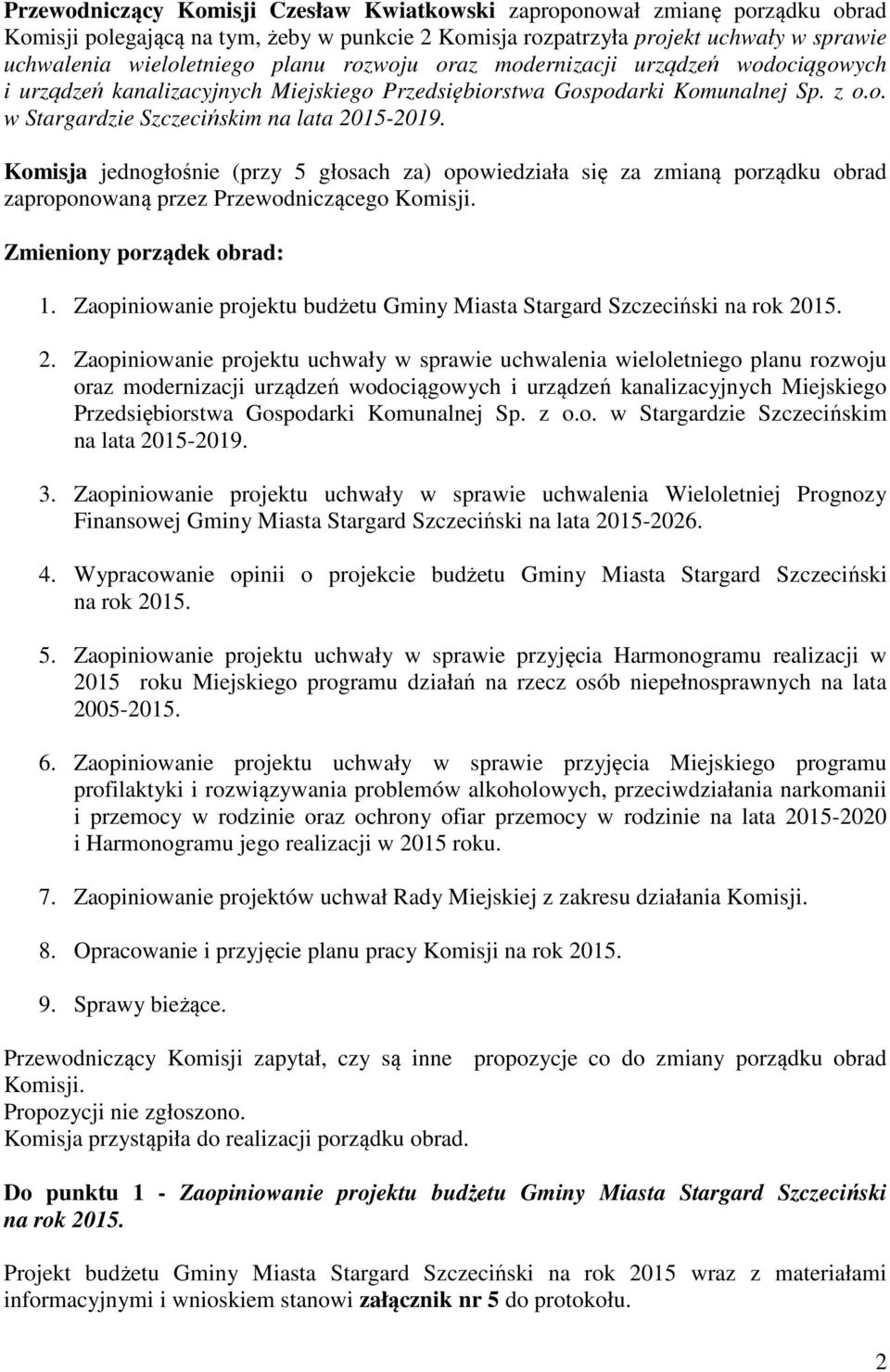 Przewodniczący Komisji Czesław Kwiatkowski zaproponował zmianę porządku obrad Komisji polegającą na tym, żeby w punkcie 2 Komisja rozpatrzyła projekt uchwały w sprawie uchwalenia wieloletniego planu rozwoju oraz modernizacji urządzeń wodociągowych i urządzeń kanalizacyjnych Miejskiego Przedsiębiorstwa Gospodarki Komunalnej Sp. z o.o. w Stargardzie Szczecińskim na lata 2015-2019.

Komisja jednogłośnie (przy 5 głosach za) opowiedziała się za zmianą porządku obrad zaproponowaną przez Przewodniczącego Komisji.

Zmieniony porządek obrad:

1. Zaopiniowanie projektu budżetu Gminy Miasta Stargard Szczeciński na rok 2015.

2. Zaopiniowanie projektu uchwały w sprawie uchwalenia wieloletniego planu rozwoju oraz modernizacji urządzeń wodociągowych i urządzeń kanalizacyjnych Miejskiego Przedsiębiorstwa Gospodarki Komunalnej Sp. z o.o. w Stargardzie Szczecińskim na lata 2015-2019.

3. Zaopiniowanie projektu uchwały w sprawie uchwalenia Wieloletniej Prognozy Finansowej Gminy Miasta Stargard Szczeciński na lata 2015-2026.

4. Wypracowanie opinii o projekcie budżetu Gminy Miasta Stargard Szczeciński na rok 2015.

5. Zaopiniowanie projektu uchwały w sprawie przyjęcia Harmonogramu realizacji w 2015 roku Miejskiego programu działań na rzecz osób niepełnosprawnych na lata 2005-2015.

6. Zaopiniowanie projektu uchwały w sprawie przyjęcia Miejskiego programu profilaktyki i rozwiązywania problemów alkoholowych, przeciwdziałania narkomanii i przemocy w rodzinie oraz ochrony ofiar przemocy w rodzinie na lata 2015-2020 i Harmonogramu jego realizacji w 2015 roku.

7. Zaopiniowanie projektów uchwał Rady Miejskiej z zakresu działania Komisji.

8. Opracowanie i przyjęcie planu pracy Komisji na rok 2015.

9. Sprawy bieżące.

Przewodniczący Komisji zapytał, czy są inne propozycje co do zmiany porządku obrad Komisji.
Propozycji nie zgłoszono.
Komisja przystąpiła do realizacji porządku obrad.

Do punktu 1 - Zaopiniowanie projektu budżetu Gminy Miasta Stargard Szczeciński na rok 2015.

Projekt budżetu Gminy Miasta Stargard Szczeciński na rok 2015 wraz z materiałami informacyjnymi i wnioskiem stanowi załącznik nr 5 do protokołu.

2